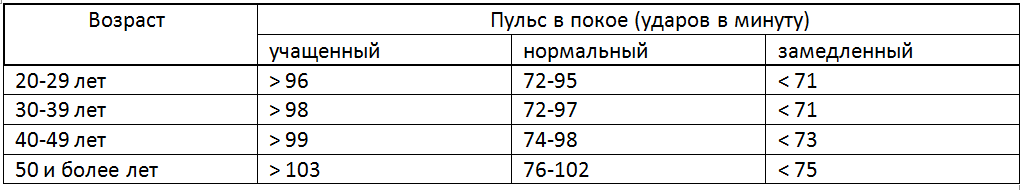 | Возраст | Пульс в покое (ударов в минуту) | | |
|---|---|---|---|
| | учащенный | нормальный | замедленный |
| 20-29 лет | > 96 | 72-95 | < 71 |
| 30-39 лет | > 98 | 72-97 | < 71 |
| 40-49 лет | > 99 | 74-98 | < 73 |
| 50 и более лет | > 103 | 76-102 | < 75 |